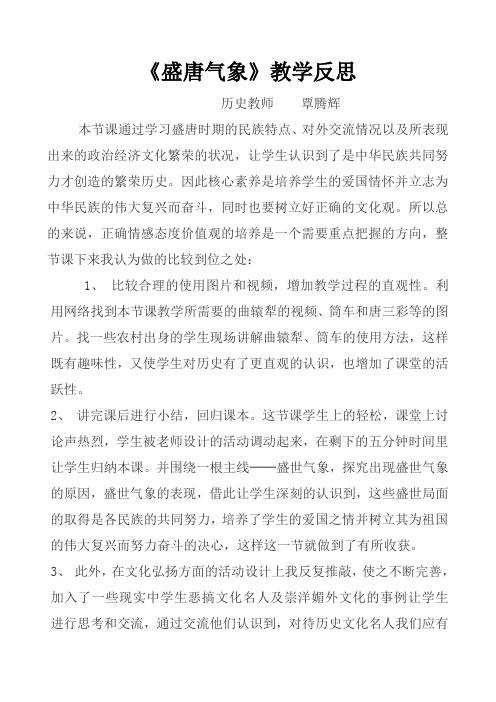 《盛唐气象》教学反思

历史教师　　覃腾辉

本节课通过学习盛唐时期的民族特点、对外交流情况以及所表现出来的政治经济文化繁荣的状况，让学生认识到了是中华民族共同努力才创造的繁荣历史。因此核心素养是培养学生的爱国情怀并立志为中华民族的伟大复兴而奋斗，同时也要树立好正确的文化观。所以总的来说，正确情感态度价值观的培养是一个需要重点把握的方向，整节课下来我认为做的比较到位之处：

1、 比较合理的使用图片和视频，增加教学过程的直观性。利用网络找到本节课教学所需要的曲辕犁的视频、筒车和唐三彩等的图片。找一些农村出身的学生现场讲解曲辕犁、筒车的使用方法，这样既有趣味性，又使学生对历史有了更直观的认识，也增加了课堂的活跃性。

2、 讲完课后进行小结，回归课本。这节课学生上的轻松，课堂上讨论声热烈，学生被老师设计的活动调动起来，在剩下的五分钟时间里让学生归纳本课。并围绕一根主线——盛世气象，探究出现盛世气象的原因，盛世气象的表现，借此让学生深刻的认识到，这些盛世局面的取得是各民族的共同努力，培养了学生的爱国之情并树立其为祖国的伟大复兴而努力奋斗的决心，这样这一节就做到了有所收获。

3、 此外，在文化弘扬方面的活动设计上我反复推敲，使之不断完善，加入了一些现实中学生恶搞文化名人及崇洋媚外文化的事例让学生进行思考和交流，通过交流他们认识到，对待历史文化名人我们应有